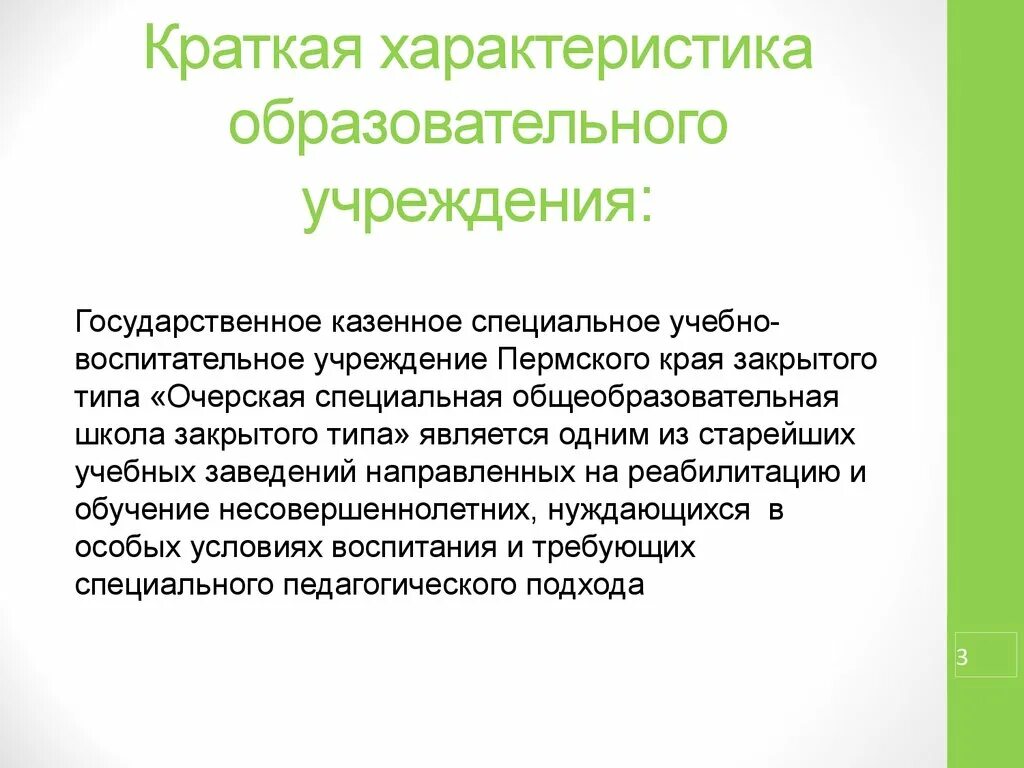 Краткая характеристика образовательного учреждения:

Государственное казенное специальное учебно-воспитательное учреждение Пермского края закрытого типа «Очерская специальная общеобразовательная школа закрытого типа» является одним из старейших учебных заведений направленных на реабилитацию и обучение несовершеннолетних, нуждающихся в особых условиях воспитания и требующих специального педагогического подхода

3